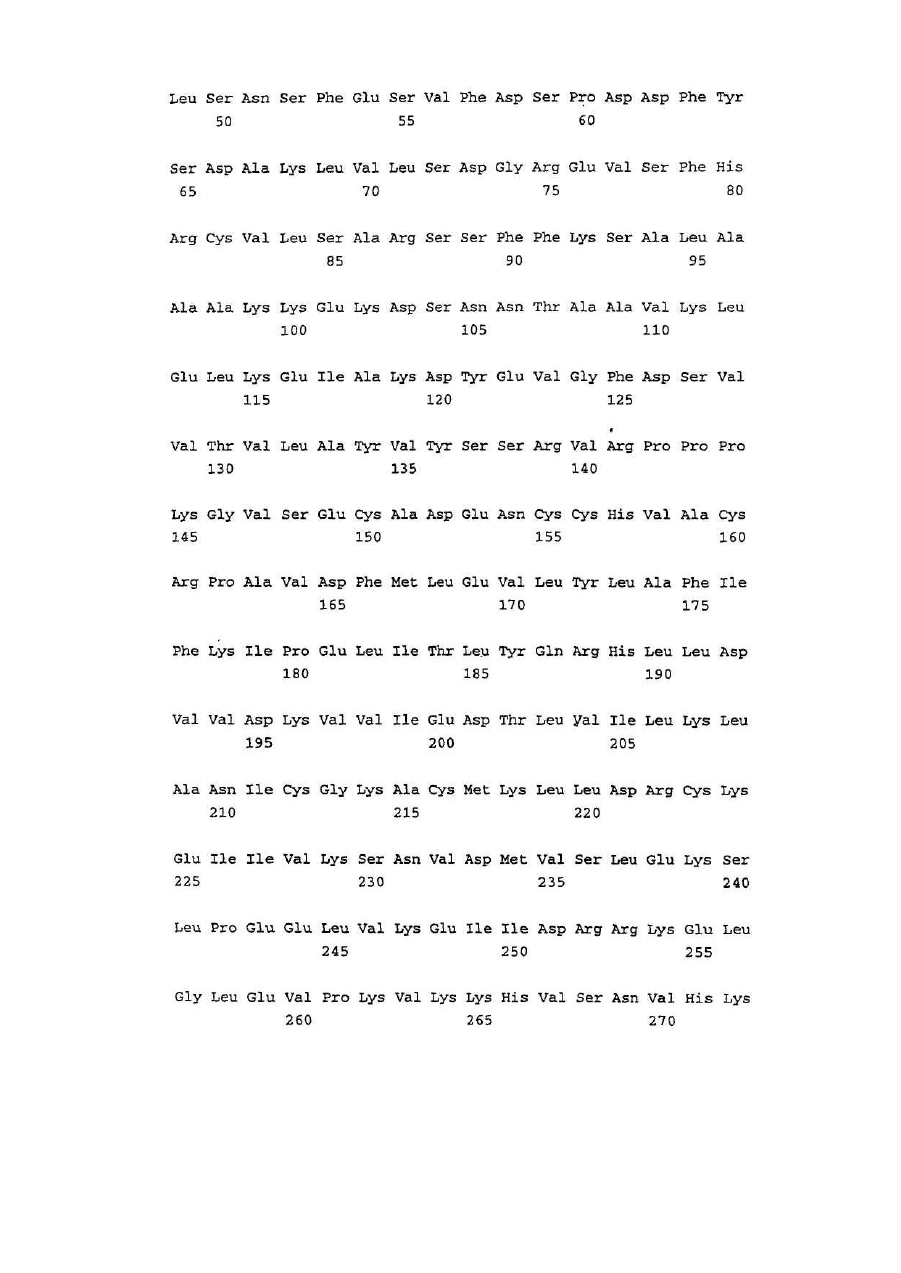 Leu Ser Asn Ser Phe Glu Ser Val Phe Asp Ser Pro Asp Asp Phe Tyr
50 55 60

Ser Asp Ala Lys Leu Val Leu Ser Asp Gly Arg Glu Val Ser Phe His
65 70 75 80

Arg Cys Val Leu Ser Ala Arg Ser Ser Phe Phe Lys Ser Ala Leu Ala
85 90 95

Ala Ala Lys Lys Glu Lys Asp Ser Asn Asn Thr Ala Ala Val Lys Leu
100 105 110

Glu Leu Lys Glu Ile Ala Lys Asp Tyr Glu Val Gly Phe Asp Ser Val
115 120 125

Val Thr Val Leu Ala Tyr Val Tyr Ser Ser Arg Val Arg Pro Pro Pro
130 135 140

Lys Gly Val Ser Glu Cys Ala Asp Glu Asn Cys Cys His Val Ala Cys
145 150 155 160

Arg Pro Ala Val Asp Phe Met Leu Glu Val Leu Tyr Leu Ala Phe Ile
165 170 175

Phe Lys Ile Pro Glu Leu Ile Thr Leu Tyr Gln Arg His Leu Leu Asp
180 185 190

Val Val Asp Lys Val Val Ile Glu Asp Thr Leu Val Ile Leu Lys Leu
195 200 205

Ala Asn Ile Cys Gly Lys Ala Cys Met Lys Leu Leu Asp Arg Cys Lys
210 215 220

Glu Ile Ile Val Lys Ser Asn Val Asp Met Val Ser Leu Glu Lys Ser
225 230 235 240

Leu Pro Glu Glu Leu Val Lys Glu Ile Ile Asp Arg Arg Lys Glu Leu
245 250 255

Gly Leu Glu Val Pro Lys Val Lys Lys His Val Ser Asn Val His Lys
260 265 270